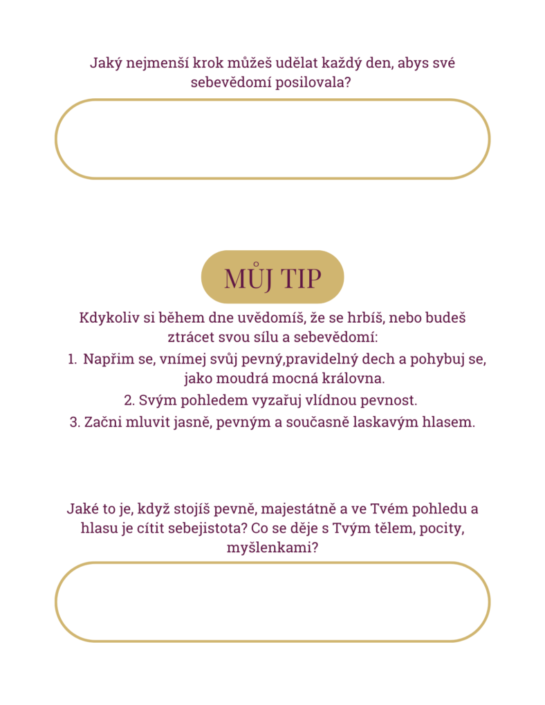 Jaký nejmenší krok můžeš udělat každý den, abys své sebevědomí posilovala?

MŮJ TIP

Kdykoliv si během dne uvědomíš, že se hrbíš, nebo budeš ztrácet svou sílu a sebevědomí:
1. Napřim se, vnímej svůj pevný,pravidelný dech a pohybuj se, jako moudrá mocná královna.
2. Svým pohledem vyzařuj vlídnou pevnost.
3. Začni mluvit jasně, pevným a současně laskavým hlasem.

Jaké to je, když stojíš pevně, majestátně a ve Tvém pohledu a hlasu je cítit sebejistota? Co se děje s Tvým tělem, pocity, myšlenkami?